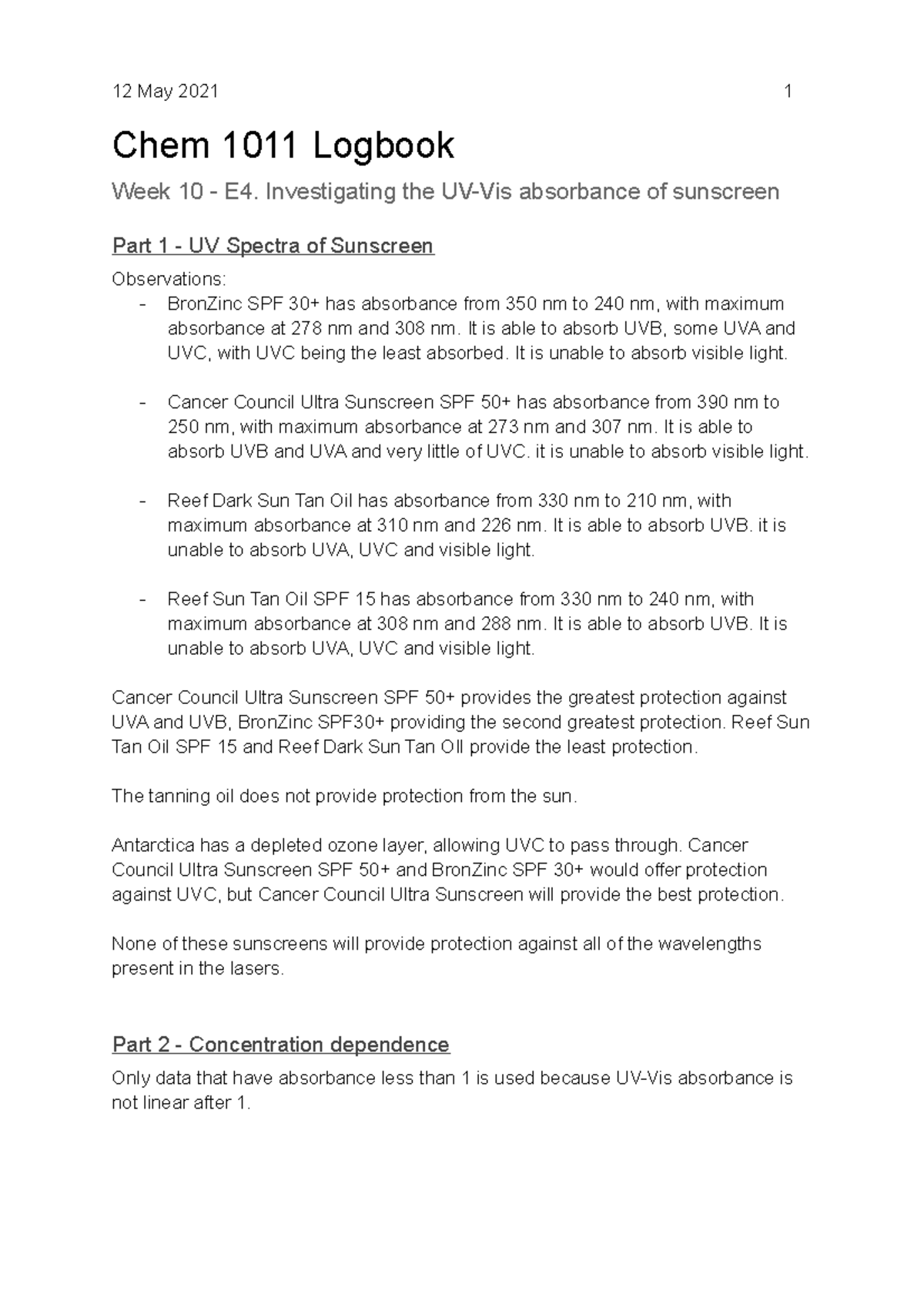 12 May 2021 1

Chem 1011 Logbook

Week 10 - E4. Investigating the UV-Vis absorbance of sunscreen

Part 1 - UV Spectra of Sunscreen

Observations:
- BronZinc SPF 30+ has absorbance from 350 nm to 240 nm, with maximum absorbance at 278 nm and 308 nm. It is able to absorb UVB, some UVA and UVC, with UVC being the least absorbed. It is unable to absorb visible light.

- Cancer Council Ultra Sunscreen SPF 50+ has absorbance from 390 nm to 250 nm, with maximum absorbance at 273 nm and 307 nm. It is able to absorb UVB and UVA and very little of UVC. it is unable to absorb visible light.

- Reef Dark Sun Tan Oil has absorbance from 330 nm to 210 nm, with maximum absorbance at 310 nm and 226 nm. It is able to absorb UVB. it is unable to absorb UVA, UVC and visible light.

- Reef Sun Tan Oil SPF 15 has absorbance from 330 nm to 240 nm, with maximum absorbance at 308 nm and 288 nm. It is able to absorb UVB. It is unable to absorb UVA, UVC and visible light.

Cancer Council Ultra Sunscreen SPF 50+ provides the greatest protection against UVA and UVB, BronZinc SPF30+ providing the second greatest protection. Reef Sun Tan Oil SPF 15 and Reef Dark Sun Tan OIl provide the least protection.

The tanning oil does not provide protection from the sun.

Antarctica has a depleted ozone layer, allowing UVC to pass through. Cancer Council Ultra Sunscreen SPF 50+ and BronZinc SPF 30+ would offer protection against UVC, but Cancer Council Ultra Sunscreen will provide the best protection.

None of these sunscreens will provide protection against all of the wavelengths present in the lasers.

Part 2 - Concentration dependence

Only data that have absorbance less than 1 is used because UV-Vis absorbance is not linear after 1.